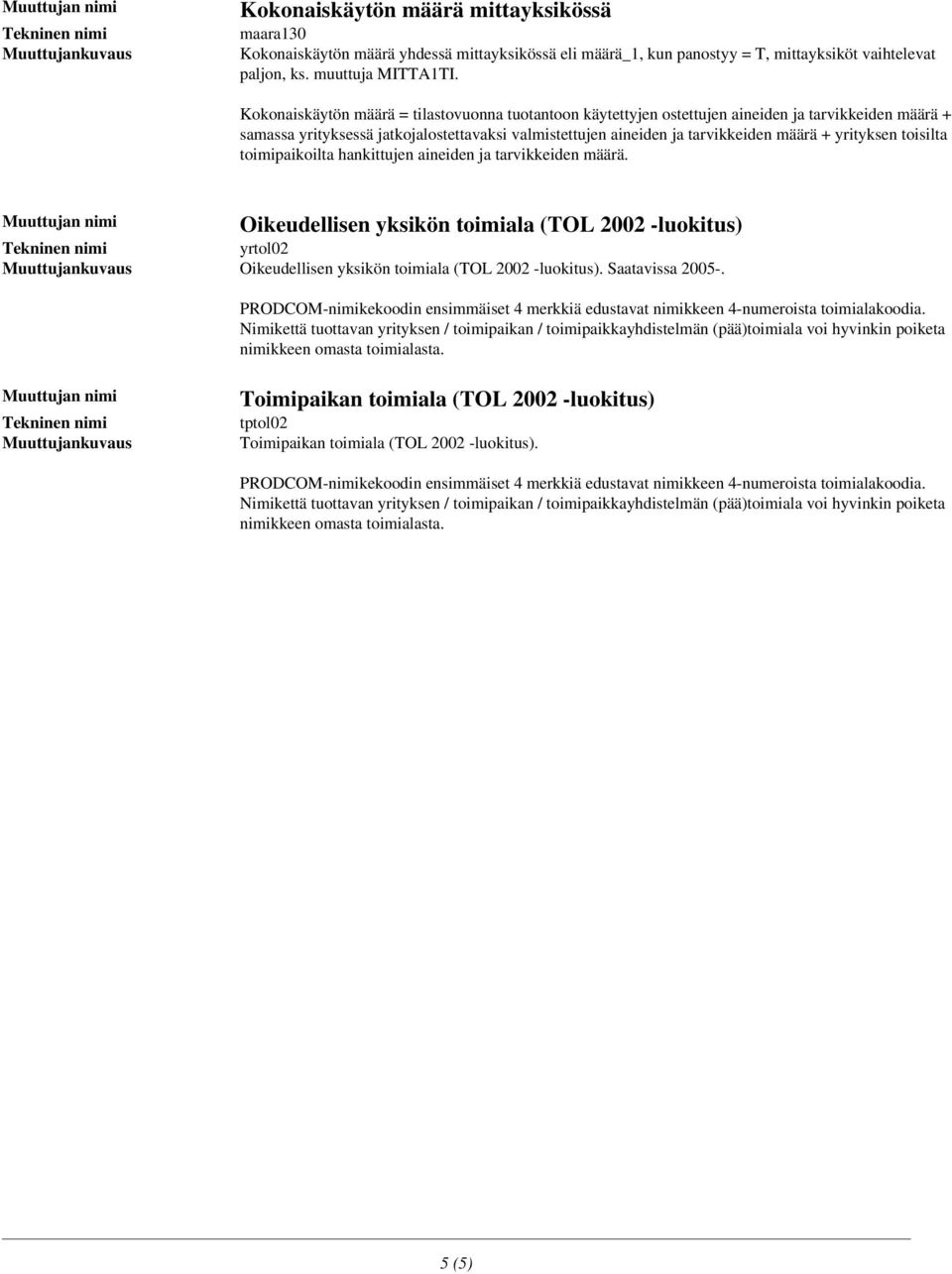 Muuttujan nimi
Kokonaiskäytön määrä mittayksikössä
Tekninen nimi
maara130
Muuttujankuvaus
Kokonaiskäytön määrä yhdessä mittayksikössä eli määrä_1, kun panostyy = T, mittayksiköt vaihtelevat paljon, ks. muuttuja MITTA1TI.

Kokonaiskäytön määrä = tilastovuonna tuotantoon käytettyjen ostettujen aineiden ja tarvikkeiden määrä + samassa yrityksessä jatkojalostettavaksi valmistettujen aineiden ja tarvikkeiden määrä + yrityksen toisilta toimipaikoilta hankittujen aineiden ja tarvikkeiden määrä.

Muuttujan nimi
Oikeudellisen yksikön toimiala (TOL 2002 -luokitus)
Tekninen nimi
yrtol02
Muuttujankuvaus
Oikeudellisen yksikön toimiala (TOL 2002 -luokitus). Saatavissa 2005-.

PRODCOM-nimikekoodin ensimmäiset 4 merkkiä edustavat nimikkeen 4-numeroista toimialakoodia. Nimikettä tuottavan yrityksen / toimipaikan / toimipaikkayhdistelmän (pää)toimiala voi hyvinkin poiketa nimikkeen omasta toimialasta.

Muuttujan nimi
Toimipaikan toimiala (TOL 2002 -luokitus)
Tekninen nimi
tptol02
Muuttujankuvaus
Toimipaikan toimiala (TOL 2002 -luokitus).

PRODCOM-nimikekoodin ensimmäiset 4 merkkiä edustavat nimikkeen 4-numeroista toimialakoodia. Nimikettä tuottavan yrityksen / toimipaikan / toimipaikkayhdistelmän (pää)toimiala voi hyvinkin poiketa nimikkeen omasta toimialasta.

5 (5)